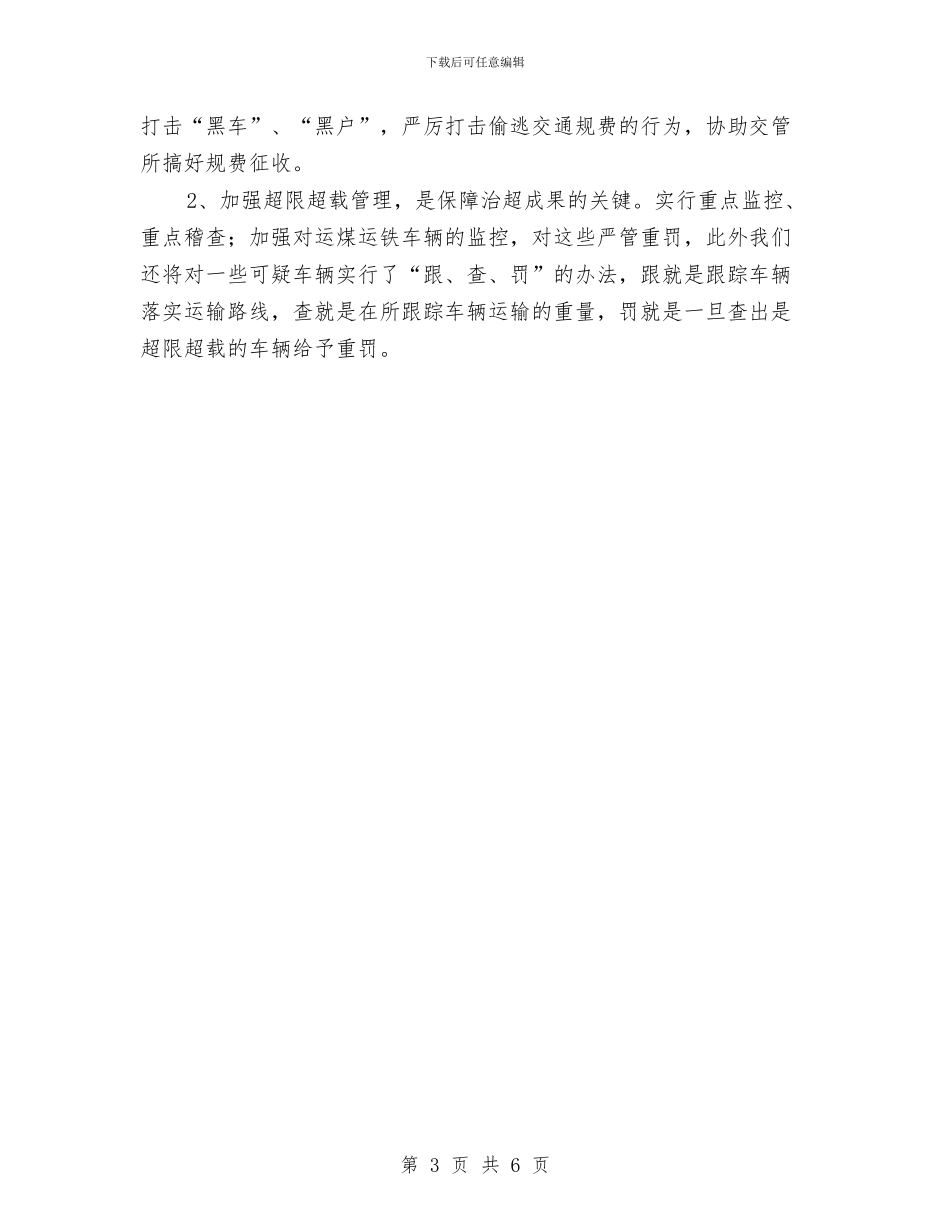 下载后可任意编辑

打击“黑车”、“黑户”，严厉打击偷逃交通规费的行为，协助交管所搞好规费征收。

2、加强超限超载管理，是保障治超成果的关键。实行重点监控、重点稽查；加强对运煤运铁车辆的监控，对这些严管重罚，此外我们还将对一些可疑车辆实行了“跟、查、罚”的办法，跟就是跟踪车辆落实运输路线，查就是在所跟踪车辆运输的重量，罚就是一旦查出是超限超载的车辆给予重罚。

第 3 页 共 6 页